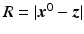 $R = |x^0 - z|$